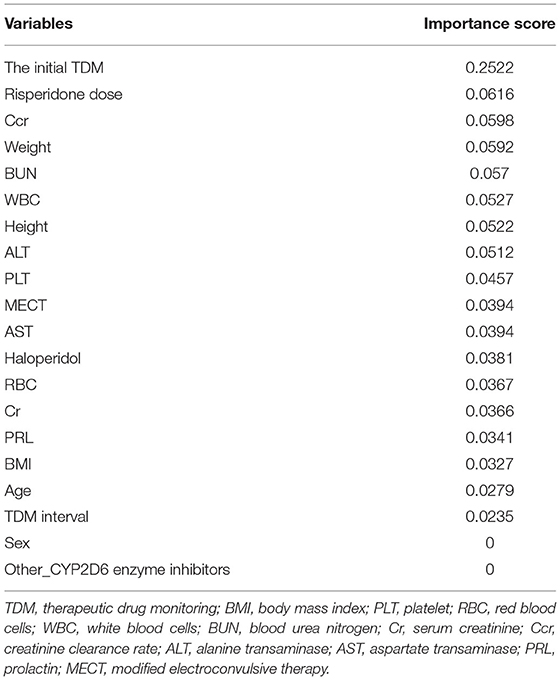 | Variables | Importance score |
|---|---|
| The initial TDM | 0.2522 |
| Risperidone dose | 0.0616 |
| Ccr | 0.0598 |
| Weight | 0.0592 |
| BUN | 0.057 |
| WBC | 0.0527 |
| Height | 0.0522 |
| ALT | 0.0512 |
| PLT | 0.0457 |
| MECT | 0.0394 |
| AST | 0.0394 |
| Haloperidol | 0.0381 |
| RBC | 0.0367 |
| Cr | 0.0366 |
| PRL | 0.0341 |
| BMI | 0.0327 |
| Age | 0.0279 |
| TDM interval | 0.0235 |
| Sex | 0 |
| Other_CYP2D6 enzyme inhibitors | 0 |

TDM, therapeutic drug monitoring; BMI, body mass index; PLT, platelet; RBC, red blood cells; WBC, white blood cells; BUN, blood urea nitrogen; Cr, serum creatinine; Ccr, creatinine clearance rate; ALT, alanine transaminase; AST, aspartate transaminase; PRL, prolactin; MECT, modified electroconvulsive therapy.